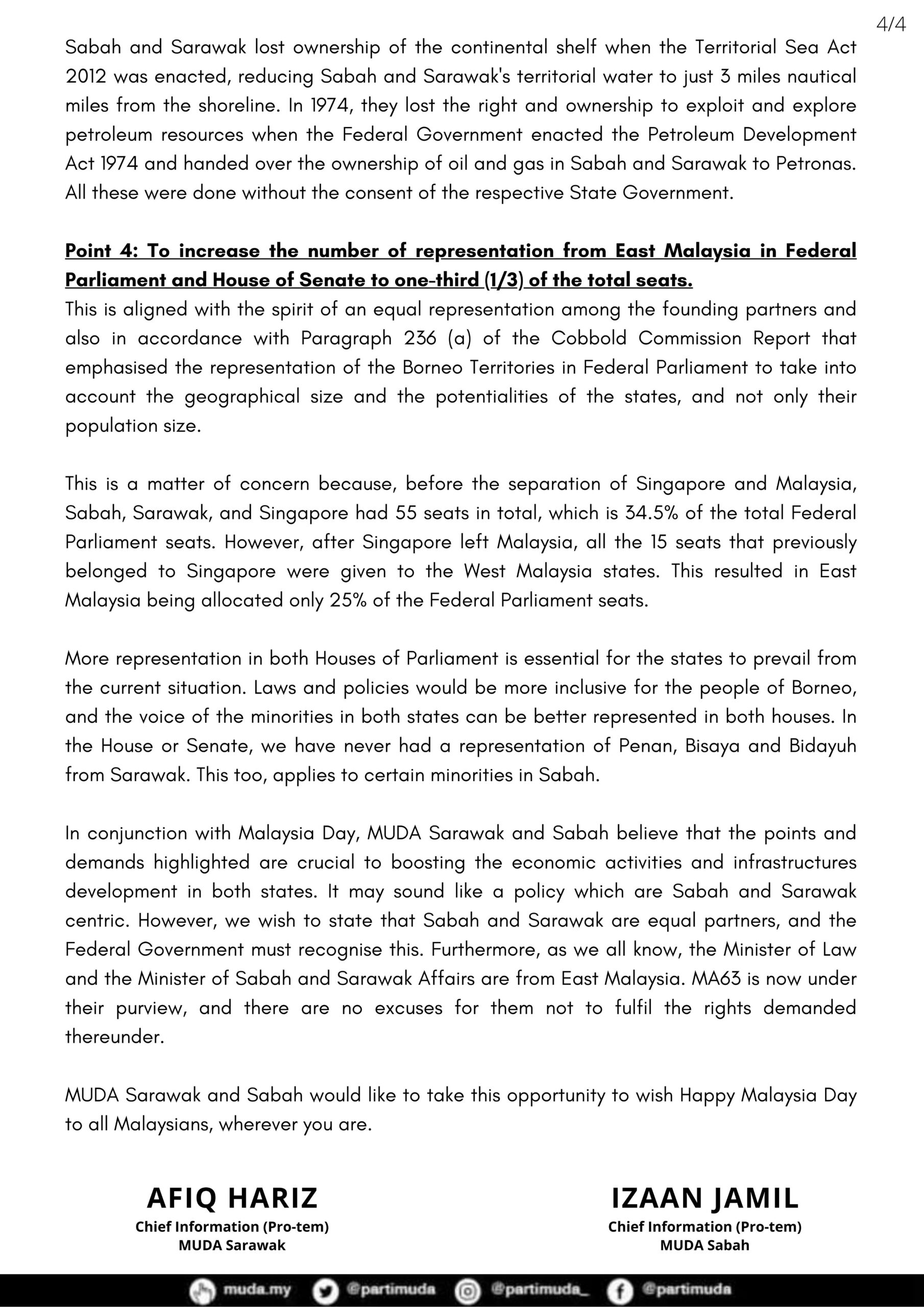 4/4

Sabah and Sarawak lost ownership of the continental shelf when the Territorial Sea Act 2012 was enacted, reducing Sabah and Sarawak's territorial water to just 3 miles nautical miles from the shoreline. In 1974, they lost the right and ownership to exploit and explore petroleum resources when the Federal Government enacted the Petroleum Development Act 1974 and handed over the ownership of oil and gas in Sabah and Sarawak to Petronas. All these were done without the consent of the respective State Government.

Point 4: To increase the number of representation from East Malaysia in Federal Parliament and House of Senate to one-third (1/3) of the total seats.
This is aligned with the spirit of an equal representation among the founding partners and also in accordance with Paragraph 236 (a) of the Cobbold Commission Report that emphasised the representation of the Borneo Territories in Federal Parliament to take into account the geographical size and the potentialities of the states, and not only their population size.

This is a matter of concern because, before the separation of Singapore and Malaysia, Sabah, Sarawak, and Singapore had 55 seats in total, which is 34.5% of the total Federal Parliament seats. However, after Singapore left Malaysia, all the 15 seats that previously belonged to Singapore were given to the West Malaysia states. This resulted in East Malaysia being allocated only 25% of the Federal Parliament seats.

More representation in both Houses of Parliament is essential for the states to prevail from the current situation. Laws and policies would be more inclusive for the people of Borneo, and the voice of the minorities in both states can be better represented in both houses. In the House or Senate, we have never had a representation of Penan, Bisaya and Bidayuh from Sarawak. This too, applies to certain minorities in Sabah.

In conjunction with Malaysia Day, MUDA Sarawak and Sabah believe that the points and demands highlighted are crucial to boosting the economic activities and infrastructures development in both states. It may sound like a policy which are Sabah and Sarawak centric. However, we wish to state that Sabah and Sarawak are equal partners, and the Federal Government must recognise this. Furthermore, as we all know, the Minister of Law and the Minister of Sabah and Sarawak Affairs are from East Malaysia. MA63 is now under their purview, and there are no excuses for them not to fulfil the rights demanded thereunder.

MUDA Sarawak and Sabah would like to take this opportunity to wish Happy Malaysia Day to all Malaysians, wherever you are.

AFIQ HARIZ
Chief Information (Pro-tem)
MUDA Sarawak

IZAAN JAMIL
Chief Information (Pro-tem)
MUDA Sabah

muda.my @partimuda @partimuda_ @partimuda